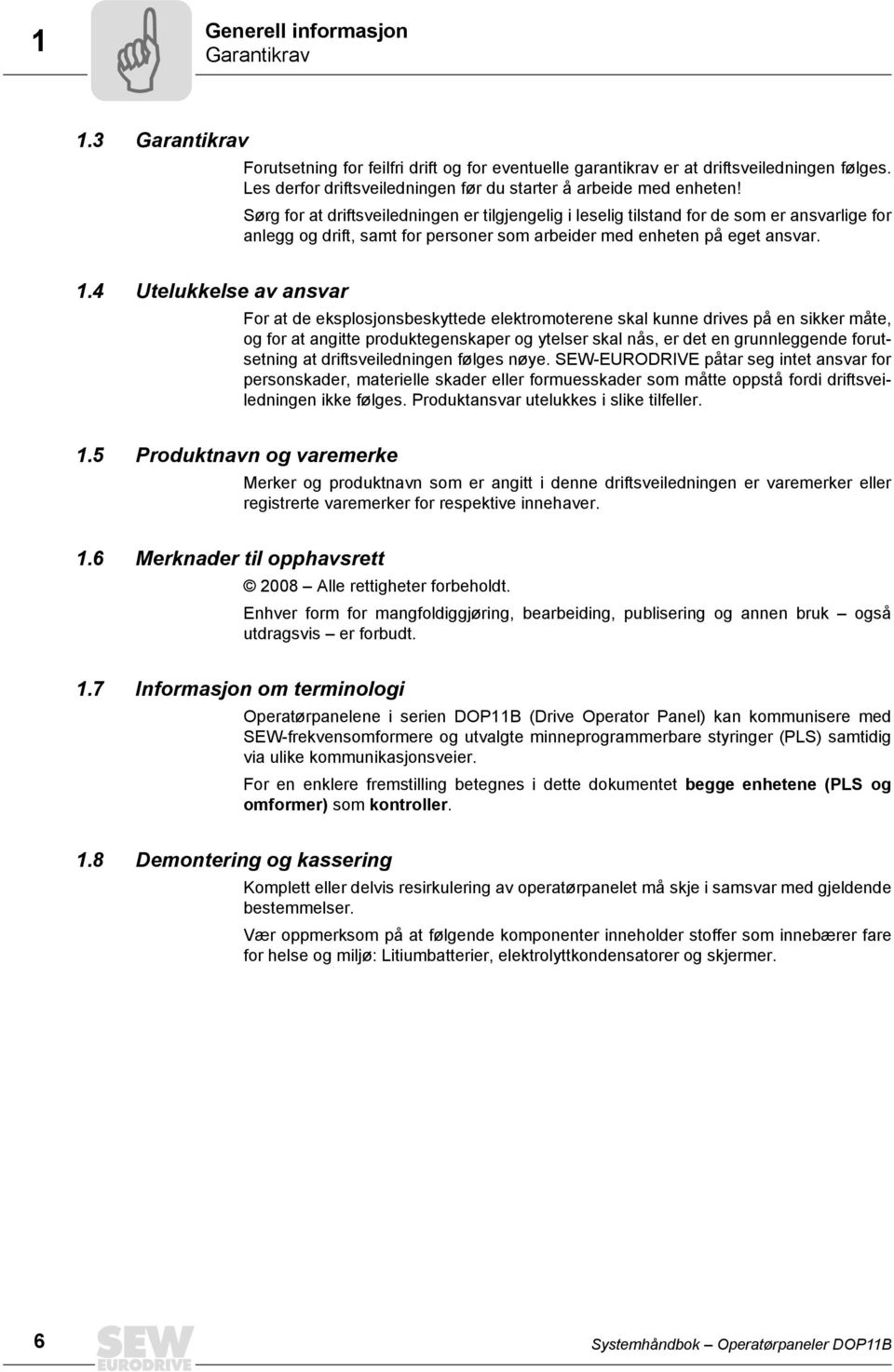 1

Generell informasjon
Garantikrav

1.3 Garantikrav

Forutsetning for feilfri drift og for eventuelle garantikrav er at driftsveiledningen følges. Les derfor driftsveiledningen før du starter å arbeide med enheten!

Sørg for at driftsveiledningen er tilgjengelig i leselig tilstand for de som er ansvarlige for anlegg og drift, samt for personer som arbeider med enheten på eget ansvar.

1.4 Utelukkelse av ansvar

For at de eksplosjonsbeskyttede elektromoterene skal kunne drives på en sikker måte, og for at angitte produktegenskaper og ytelser skal nås, er det en grunnleggende forutsetning at driftsveiledningen følges nøye. SEW-EURODRIVE påtar seg intet ansvar for personskader, materielle skader eller formuesskader som måtte oppstå fordi driftsveiledningen ikke følges. Produktansvar utelukkes i slike tilfeller.

1.5 Produktnavn og varemerke

Merker og produktnavn som er angitt i denne driftsveiledningen er varemerker eller registrerte varemerker for respektive innehaver.

1.6 Merknader til opphavsrett

© 2008 – Alle rettigheter forbeholdt.

Enhver form for mangfoldiggjøring, bearbeiding, publisering og annen bruk – også utdragsvis – er forbudt.

1.7 Informasjon om terminologi

Operatørpanelene i serien DOP11B (Drive Operator Panel) kan kommunisere med SEW-frekvensomformere og utvalgte minneprogrammerbare styringer (PLS) samtidig via ulike kommunikasjonsveier.

For en enklere fremstilling betegnes i dette dokumentet begge enhetene (PLS og omformer) som kontroller.

1.8 Demontering og kassering

Komplett eller delvis resirkulering av operatørpanelet må skje i samsvar med gjeldende bestemmelser.

Vær oppmerksom på at følgende komponenter inneholder stoffer som innebærer fare for helse og miljø: Litiumbatterier, elektrolyttkondensatorer og skjermer.

6

SEW EURODRIVE

Systemhåndbok – Operatørpaneler DOP11B